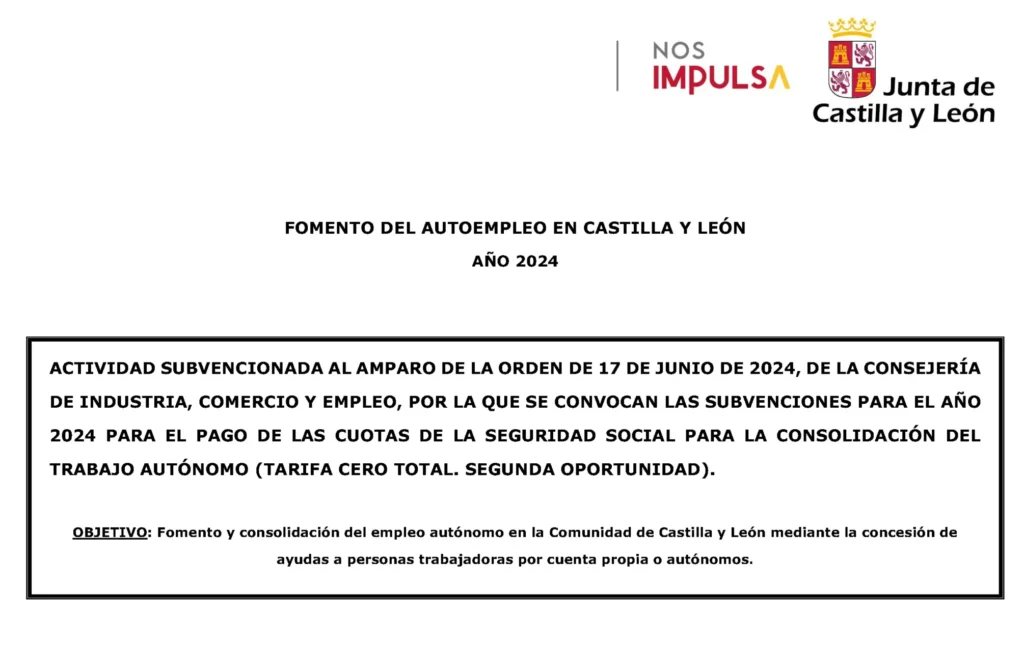 NOS IMPULSA

Junta de Castilla y León

FOMENTO DEL AUTOEMPLEO EN CASTILLA Y LEÓN

AÑO 2024

ACTIVIDAD SUBVENCIONADA AL AMPARO DE LA ORDEN DE 17 DE JUNIO DE 2024, DE LA CONSEJERÍA DE INDUSTRIA, COMERCIO Y EMPLEO, POR LA QUE SE CONVOCAN LAS SUBVENCIONES PARA EL AÑO 2024 PARA EL PAGO DE LAS CUOTAS DE LA SEGURIDAD SOCIAL PARA LA CONSOLIDACIÓN DEL TRABAJO AUTÓNOMO (TARIFA CERO TOTAL. SEGUNDA OPORTUNIDAD).

OBJETIVO: Fomento y consolidación del empleo autónomo en la Comunidad de Castilla y León mediante la concesión de ayudas a personas trabajadoras por cuenta propia o autónomos.